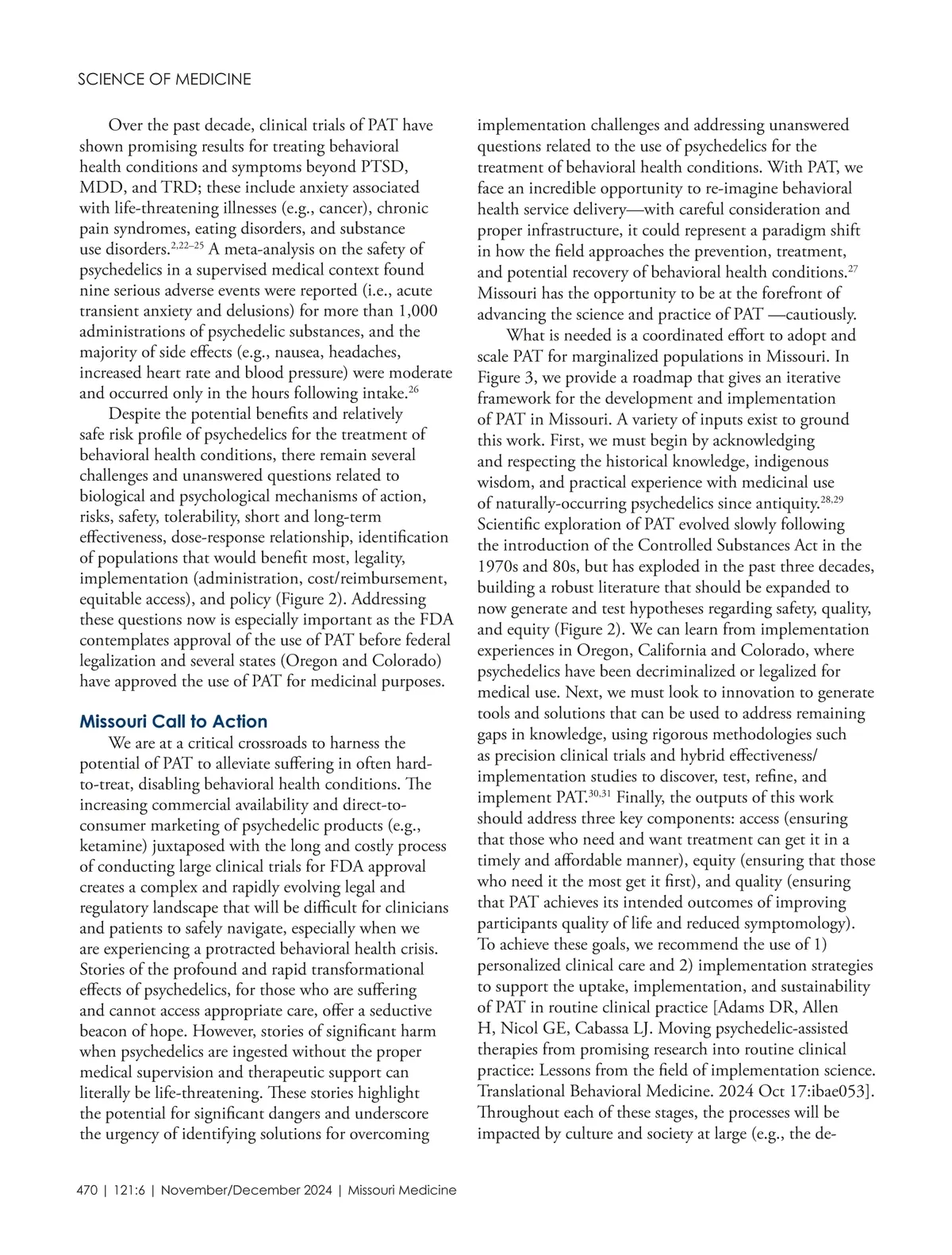 SCIENCE OF MEDICINE

Over the past decade, clinical trials of PAT have shown promising results for treating behavioral health conditions and symptoms beyond PTSD, MDD, and TRD; these include anxiety associated with life-threatening illnesses (e.g., cancer), chronic pain syndromes, eating disorders, and substance use disorders.$^{2,22–25}$ A meta-analysis on the safety of psychedelics in a supervised medical context found nine serious adverse events were reported (i.e., acute transient anxiety and delusions) for more than 1,000 administrations of psychedelic substances, and the majority of side effects (e.g., nausea, headaches, increased heart rate and blood pressure) were moderate and occurred only in the hours following intake.$^{26}$

Despite the potential benefits and relatively safe risk profile of psychedelics for the treatment of behavioral health conditions, there remain several challenges and unanswered questions related to biological and psychological mechanisms of action, risks, safety, tolerability, short and long-term effectiveness, dose-response relationship, identification of populations that would benefit most, legality, implementation (administration, cost/reimbursement, equitable access), and policy (Figure 2). Addressing these questions now is especially important as the FDA contemplates approval of the use of PAT before federal legalization and several states (Oregon and Colorado) have approved the use of PAT for medicinal purposes.

Missouri Call to Action

We are at a critical crossroads to harness the potential of PAT to alleviate suffering in often hard-to-treat, disabling behavioral health conditions. The increasing commercial availability and direct-to-consumer marketing of psychedelic products (e.g., ketamine) juxtaposed with the long and costly process of conducting large clinical trials for FDA approval creates a complex and rapidly evolving legal and regulatory landscape that will be difficult for clinicians and patients to safely navigate, especially when we are experiencing a protracted behavioral health crisis. Stories of the profound and rapid transformational effects of psychedelics, for those who are suffering and cannot access appropriate care, offer a seductive beacon of hope. However, stories of significant harm when psychedelics are ingested without the proper medical supervision and therapeutic support can literally be life-threatening. These stories highlight the potential for significant dangers and underscore the urgency of identifying solutions for overcoming implementation challenges and addressing unanswered questions related to the use of psychedelics for the treatment of behavioral health conditions. With PAT, we face an incredible opportunity to re-imagine behavioral health service delivery—with careful consideration and proper infrastructure, it could represent a paradigm shift in how the field approaches the prevention, treatment, and potential recovery of behavioral health conditions.$^{27}$ Missouri has the opportunity to be at the forefront of advancing the science and practice of PAT —cautiously.

What is needed is a coordinated effort to adopt and scale PAT for marginalized populations in Missouri. In Figure 3, we provide a roadmap that gives an iterative framework for the development and implementation of PAT in Missouri. A variety of inputs exist to ground this work. First, we must begin by acknowledging and respecting the historical knowledge, indigenous wisdom, and practical experience with medicinal use of naturally-occurring psychedelics since antiquity.$^{28,29}$ Scientific exploration of PAT evolved slowly following the introduction of the Controlled Substances Act in the 1970s and 80s, but has exploded in the past three decades, building a robust literature that should be expanded to now generate and test hypotheses regarding safety, quality, and equity (Figure 2). We can learn from implementation experiences in Oregon, California and Colorado, where psychedelics have been decriminalized or legalized for medical use. Next, we must look to innovation to generate tools and solutions that can be used to address remaining gaps in knowledge, using rigorous methodologies such as precision clinical trials and hybrid effectiveness/implementation studies to discover, test, refine, and implement PAT.$^{30,31}$ Finally, the outputs of this work should address three key components: access (ensuring that those who need and want treatment can get it in a timely and affordable manner), equity (ensuring that those who need it the most get it first), and quality (ensuring that PAT achieves its intended outcomes of improving participants quality of life and reduced symptomology). To achieve these goals, we recommend the use of 1) personalized clinical care and 2) implementation strategies to support the uptake, implementation, and sustainability of PAT in routine clinical practice [Adams DR, Allen H, Nicol GE, Cabassa LJ. Moving psychedelic-assisted therapies from promising research into routine clinical practice: Lessons from the field of implementation science. Translational Behavioral Medicine. 2024 Oct 17:ibae053]. Throughout each of these stages, the processes will be impacted by culture and society at large (e.g., the de-

470 | 121:6 | November/December 2024 | Missouri Medicine